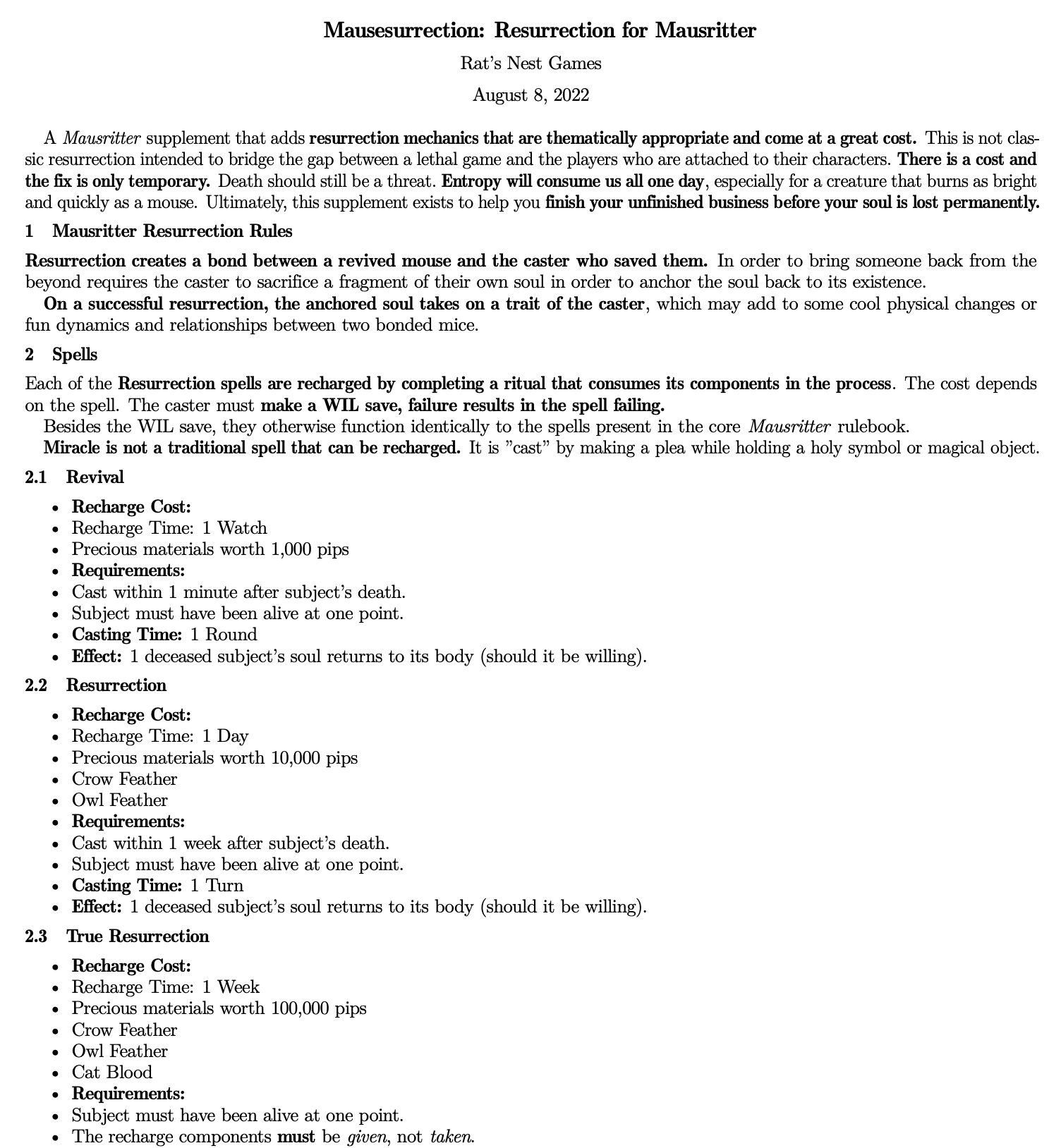 Mausesurrection: Resurrection for Mausritter

Rat's Nest Games

August 8, 2022

A Mausritter supplement that adds resurrection mechanics that are thematically appropriate and come at a great cost. This is not classic resurrection intended to bridge the gap between a lethal game and the players who are attached to their characters. There is a cost and the fix is only temporary. Death should still be a threat. Entropy will consume us all one day, especially for a creature that burns as bright and quickly as a mouse. Ultimately, this supplement exists to help you finish your unfinished business before your soul is lost permanently.

1 Mausritter Resurrection Rules

Resurrection creates a bond between a revived mouse and the caster who saved them. In order to bring someone back from the beyond requires the caster to sacrifice a fragment of their own soul in order to anchor the soul back to its existence.

On a successful resurrection, the anchored soul takes on a trait of the caster, which may add to some cool physical changes or fun dynamics and relationships between two bonded mice.

2 Spells

Each of the Resurrection spells are recharged by completing a ritual that consumes its components in the process. The cost depends on the spell. The caster must make a WIL save, failure results in the spell failing.

Besides the WIL save, they otherwise function identically to the spells present in the core Mausritter rulebook.

Miracle is not a traditional spell that can be recharged. It is "cast" by making a plea while holding a holy symbol or magical object.

2.1 Revival

• Recharge Cost:
• Recharge Time: 1 Watch
• Precious materials worth 1,000 pips
• Requirements:
• Cast within 1 minute after subject's death.
• Subject must have been alive at one point.
• Casting Time: 1 Round
• Effect: 1 deceased subject's soul returns to its body (should it be willing).

2.2 Resurrection

• Recharge Cost:
• Recharge Time: 1 Day
• Precious materials worth 10,000 pips
• Crow Feather
• Owl Feather
• Requirements:
• Cast within 1 week after subject's death.
• Subject must have been alive at one point.
• Casting Time: 1 Turn
• Effect: 1 deceased subject's soul returns to its body (should it be willing).

2.3 True Resurrection

• Recharge Cost:
• Recharge Time: 1 Week
• Precious materials worth 100,000 pips
• Crow Feather
• Owl Feather
• Cat Blood
• Requirements:
• Subject must have been alive at one point.
• The recharge components must be given, not taken.